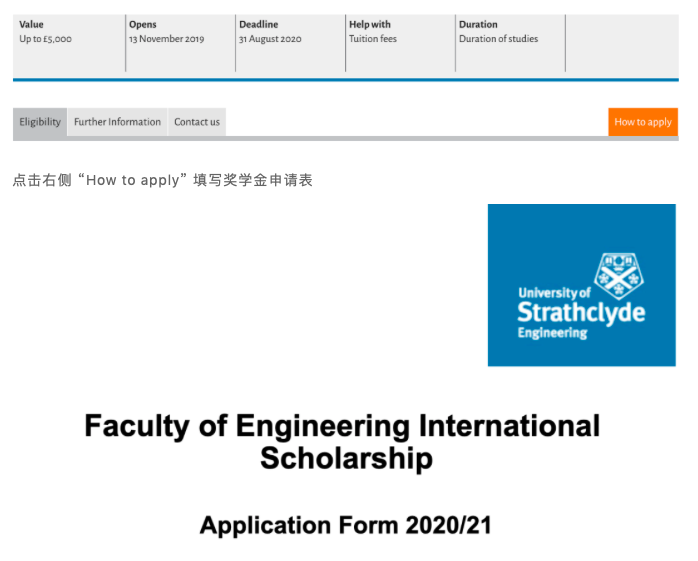 | Value | Opens | Deadline | Help with | Duration |
|---|---|---|---|---|
| Up to £5,000 | 13 November 2019 | 31 August 2020 | Tuition fees | Duration of studies |

Eligibility Further Information Contact us How to apply

点击右侧“How to apply”填写奖学金申请表

University of Strathclyde Engineering

Faculty of Engineering International Scholarship

Application Form 2020/21